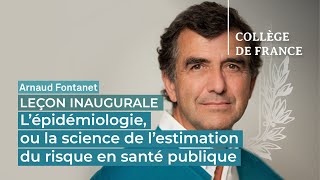 COLLÈGE DE FRANCE

Arnaud Fontanet

LEÇON INAUGURALE
L'épidémiologie, ou la science de l'estimation du risque en santé publique